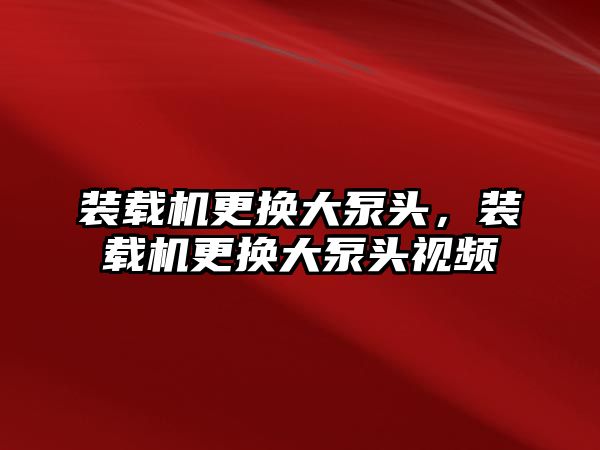 装载机更换大泵头，装载机更换大泵头视频